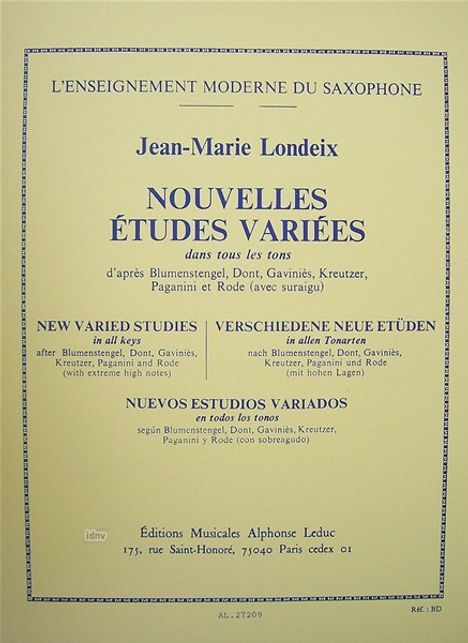 L'ENSEIGNEMENT MODERNE DU SAXOPHONE

Jean-Marie Londeix

NOUVELLES
ÉTUDES VARIÉES

dans tous les tons

d'après Blumenstengel, Dont, Gaviniès, Kreutzer, Paganini et Rode (avec suraigu)

NEW VARIED STUDIES
in all keys
after Blumenstengel, Dont, Gaviniès, Kreutzer, Paganini and Rode (with extreme high notes)

VERSCHIEDENE NEUE ETÜDEN
in allen Tonarten
nach Blumenstengel, Dont, Gaviniès, Kreutzer, Paganini und Rode (mit hohen Lagen)

NUEVOS ESTUDIOS VARIADOS
en todos los tonos
según Blumenstengel, Dont, Gaviniès, Kreutzer, Paganini y Rode (con sobreagudo)

idnv

Éditions Musicales Alphonse Leduc
175, rue Saint-Honoré, 75040 Paris cedex 01

AL. 27209

Réf. : BD